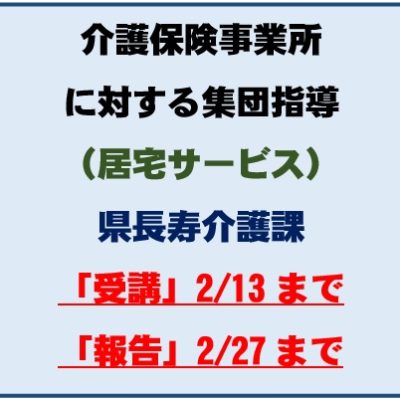 介護保険事業所
に対する集団指導
（居宅サービス）
県長寿介護課
「受講」2/13 まで
「報告」2/27 まで